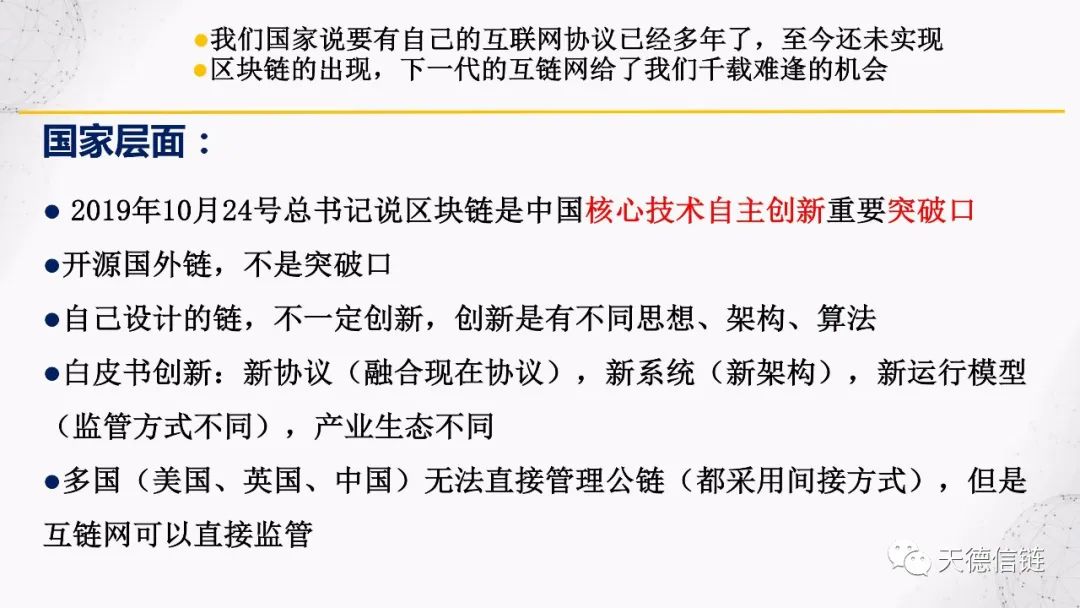 • 我们国家说要有自己的互联网协议已经多年了，至今还未实现
• 区块链的出现，下一代的互链网给了我们千载难逢的机会

国家层面：

• 2019年10月24号总书记说区块链是中国核心技术自主创新重要突破口

• 开源国外链，不是突破口

• 自己设计的链，不一定创新，创新是有不同思想、架构、算法

• 白皮书创新：新协议（融合现在协议），新系统（新架构），新运行模型（监管方式不同），产业生态不同

• 多国（美国、英国、中国）无法直接管理公链（都采用间接方式），但是互链网可以直接监管

天德信链